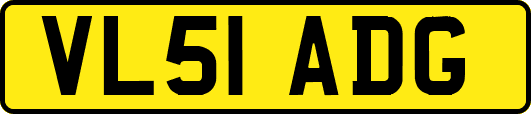 VL51 ADG